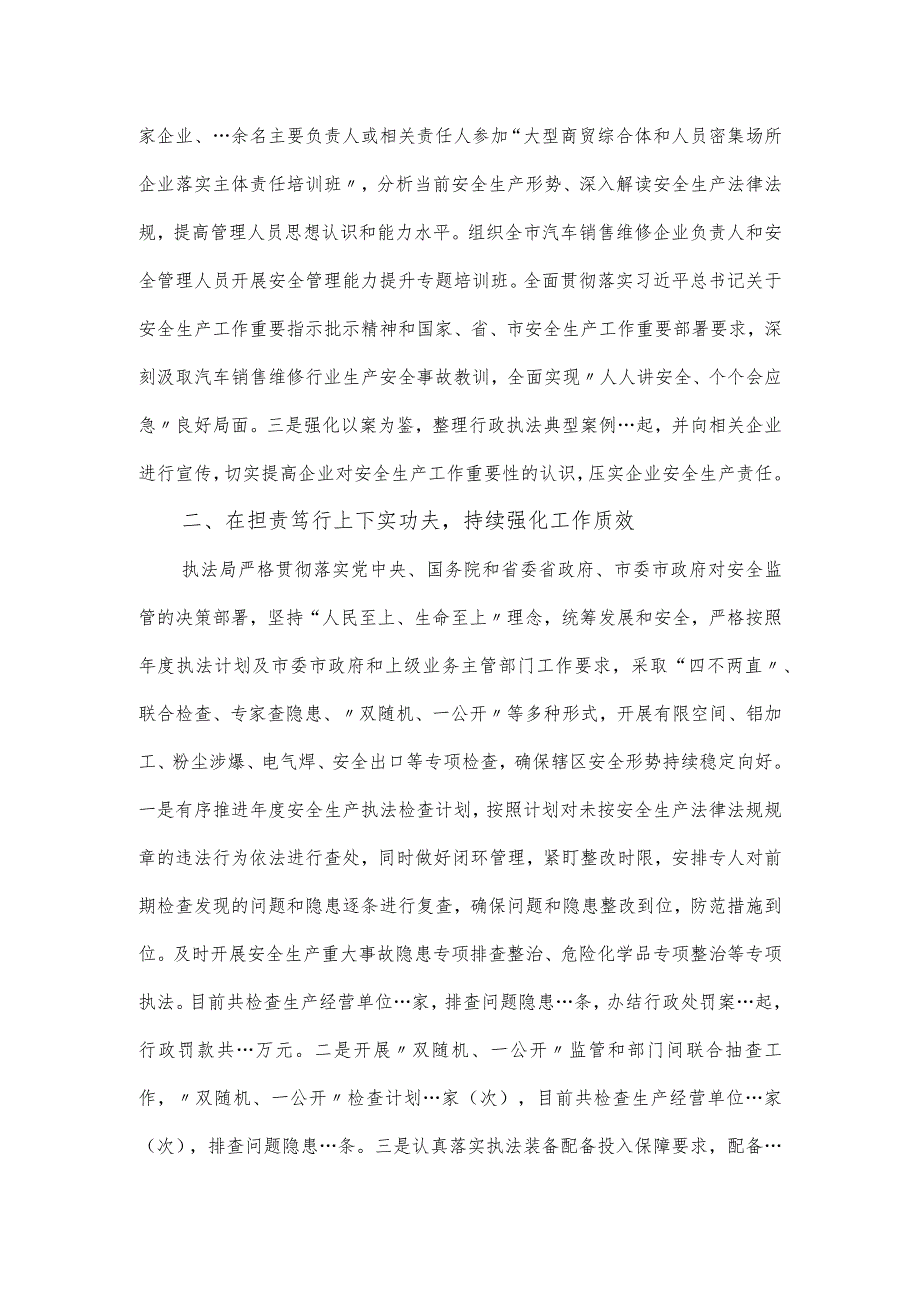 家企业、…余名主要负责人或相关责任人参加“大型商贸综合体和人员密集场所企业落实主体责任培训班〃，分析当前安全生产形势、深入解读安全生产法律法规，提高管理人员思想认识和能力水平。组织全市汽车销售维修企业负责人和安全管理人员开展安全管理能力提升专题培训班。全面贯彻落实习近平总书记关于安全生产工作重要指示批示精神和国家、省、市安全生产工作重要部署要求，深刻汲取汽车销售维修行业生产安全事故教训，全面实现〃人人讲安全、个个会应急〃良好局面。三是强化以案为鉴，整理行政执法典型案例…起，并向相关企业进行宣传，切实提高企业对安全生产工作重要性的认识，压实企业安全生产责任。

二、在担责笃行上下实功夫，持续强化工作质效

执法局严格贯彻落实党中央、国务院和省委省政府、市委市政府对安全监管的决策部署，坚持“人民至上、生命至上〃理念，统筹发展和安全，严格按照年度执法计划及市委市政府和上级业务主管部门工作要求，采取“四不两直〃、联合检查、专家查隐患、〃双随机、一公开〃等多种形式，开展有限空间、铝加工、粉尘涉爆、电气焊、安全出口等专项检查，确保辖区安全形势持续稳定向好。一是有序推进年度安全生产执法检查计划，按照计划对未按安全生产法律法规规章的违法行为依法进行查处，同时做好闭环管理，紧盯整改时限，安排专人对前期检查发现的问题和隐患逐条进行复查，确保问题和隐患整改到位，防范措施到位。及时开展安全生产重大事故隐患专项排查整治、危险化学品专项整治等专项执法。目前共检查生产经营单位…家，排查问题隐患…条，办结行政处罚案…起，行政罚款共…万元。二是开展〃双随机、一公开〃监管和部门间联合抽查工作，〃双随机、一公开〃检查计划…家（次），目前共检查生产经营单位…家（次），排查问题隐患…条。三是认真落实执法装备配备投入保障要求，配备…